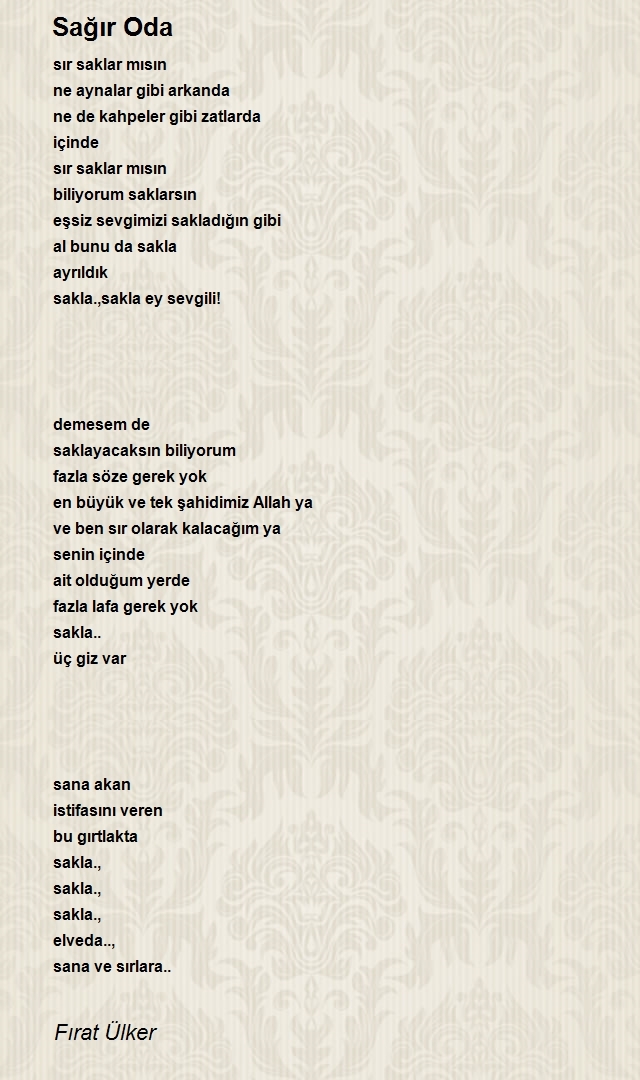 Sağır Oda

sır saklar mısın
ne aynalar gibi arkanda
ne de kahpeler gibi zatlarda
içinde
sır saklar mısın
biliyorum saklarsın
eşsiz sevgimizi sakladığın gibi
al bunu da sakla
ayrıldık
sakla.,sakla ey sevgili!

demesem de
saklayacaksın biliyorum
fazla söze gerek yok
en büyük ve tek şahidimiz Allah ya
ve ben sır olarak kalacağım ya
senin içinde
ait olduğum yerde
fazla lafa gerek yok
sakla..
üç giz var

sana akan
istifasını veren
bu gırtlakta
sakla.,
sakla.,
sakla.,
elveda..,
sana ve sırlara..

Fırat Ülker